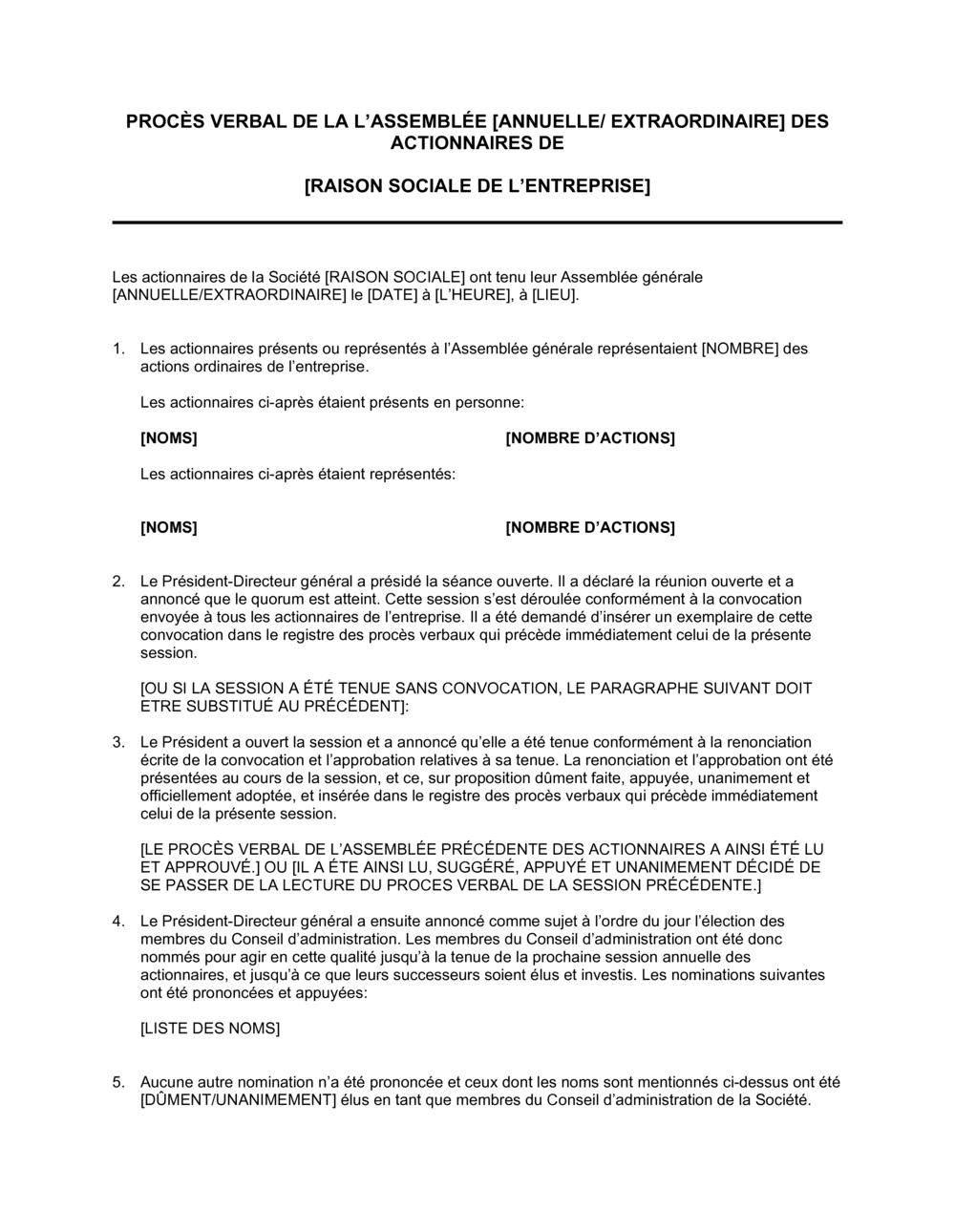 PROCÈS VERBAL DE LA L'ASSEMBLÉE [ANNUELLE/ EXTRAORDINAIRE] DES ACTIONNAIRES DE

[RAISON SOCIALE DE L'ENTREPRISE]

Les actionnaires de la Société [RAISON SOCIALE] ont tenu leur Assemblée générale [ANNUELLE/EXTRAORDINAIRE] le [DATE] à [L'HEURE], à [LIEU].

1. Les actionnaires présents ou représentés à l'Assemblée générale représentaient [NOMBRE] des actions ordinaires de l'entreprise.

Les actionnaires ci-après étaient présents en personne:

[NOMS] [NOMBRE D'ACTIONS]

Les actionnaires ci-après étaient représentés:

[NOMS] [NOMBRE D'ACTIONS]

2. Le Président-Directeur général a présidé la séance ouverte. Il a déclaré la réunion ouverte et a annoncé que le quorum est atteint. Cette session s'est déroulée conformément à la convocation envoyée à tous les actionnaires de l'entreprise. Il a été demandé d'insérer un exemplaire de cette convocation dans le registre des procès verbaux qui précède immédiatement celui de la présente session.

[OU SI LA SESSION A ÉTÉ TENUE SANS CONVOCATION, LE PARAGRAPHE SUIVANT DOIT ETRE SUBSTITUÉ AU PRÉCÉDENT]:

3. Le Président a ouvert la session et a annoncé qu'elle a été tenue conformément à la renonciation écrite de la convocation et l'approbation relatives à sa tenue. La renonciation et l'approbation ont été présentées au cours de la session, et ce, sur proposition dûment faite, appuyée, unanimement et officiellement adoptée, et insérée dans le registre des procès verbaux qui précède immédiatement celui de la présente session.

[LE PROCÈS VERBAL DE L'ASSEMBLÉE PRÉCÉDENTE DES ACTIONNAIRES A AINSI ÉTÉ LU ET APPROUVÉ.] OU [IL A ÉTE AINSI LU, SUGGÉRÉ, APPUYÉ ET UNANIMEMENT DÉCIDÉ DE SE PASSER DE LA LECTURE DU PROCES VERBAL DE LA SESSION PRÉCÉDENTE.]

4. Le Président-Directeur général a ensuite annoncé comme sujet à l'ordre du jour l'élection des membres du Conseil d'administration. Les membres du Conseil d'administration ont été donc nommés pour agir en cette qualité jusqu'à la tenue de la prochaine session annuelle des actionnaires, et jusqu'à ce que leurs successeurs soient élus et investis. Les nominations suivantes ont été prononcées et appuyées:

[LISTE DES NOMS]

5. Aucune autre nomination n'a été prononcée et ceux dont les noms sont mentionnés ci-dessus ont été [DÛMENT/UNANIMEMENT] élus en tant que membres du Conseil d'administration de la Société.